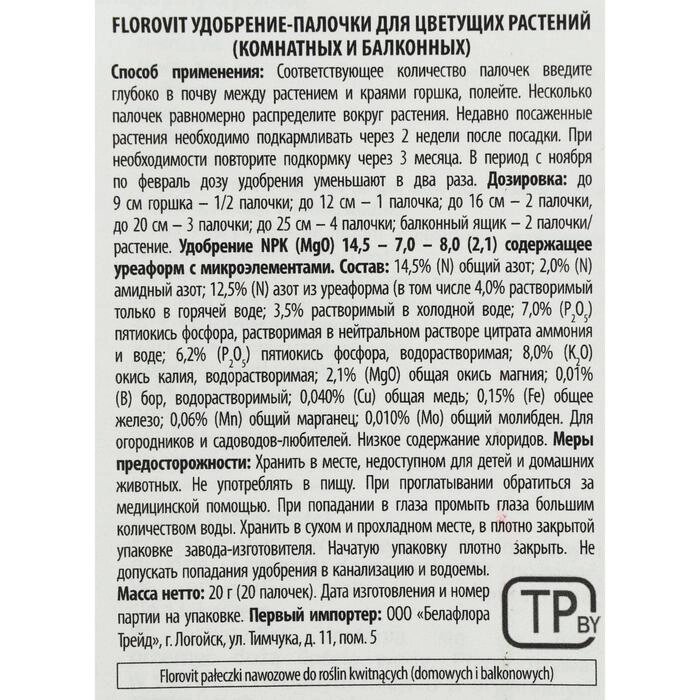 FLOROVIT УДОБРЕНИЕ-ПАЛОЧКИ ДЛЯ ЦВЕТУЩИХ РАСТЕНИЙ (КОМНАТНЫХ И БАЛКОННЫХ)

Способ применения: Соответствующее количество палочек введите глубоко в почву между растением и краями горшка, полейте. Несколько палочек равномерно распределите вокруг растения. Недавно посаженные растения необходимо подкармливать через 2 недели после посадки. При необходимости повторите подкормку через 3 месяца. В период с ноября по февраль дозу удобрения уменьшают в два раза. Дозировка: до 9 см горшка – 1/2 палочки; до 12 см – 1 палочка; до 16 см – 2 палочки, до 20 см – 3 палочки; до 25 см – 4 палочки; балконный ящик – 2 палочки/растение. Удобрение NPK (MgO) 14,5 – 7,0 – 8,0 (2,1) содержащее уреаформ с микроэлементами. Состав: 14,5% (N) общий азот; 2,0% (N) амидный азот; 12,5% (N) азот из уреаформа (в том числе 4,0% растворимый только в горячей воде; 3,5% растворимый в холодной воде; 7,0% ($P_2O_5$) пятиокись фосфора, растворимая в нейтральном растворе цитрата аммония и воде; 6,2% ($P_2O_5$) пятиокись фосфора, водорастворимая; 8,0% ($K_2O$) окись калия, водорастворимая; 2,1% (MgO) общая окись магния; 0,01% (B) бор, водорастворимый; 0,040% (Cu) общая медь; 0,15% (Fe) общее железо; 0,06% (Mn) общий марганец; 0,010% (Mo) общий молибден. Для огородников и садоводов-любителей. Низкое содержание хлоридов. Меры предосторожности: Хранить в месте, недоступном для детей и домашних животных. Не употреблять в пищу. При проглатывании обратиться за медицинской помощью. При попадании в глаза промыть глаза большим количеством воды. Хранить в сухом и прохладном месте, в плотно закрытой упаковке завода-изготовителя. Начатую упаковку плотно закрыть. Не допускать попадания удобрения в канализацию и водоемы.

Масса нетто: 20 г (20 палочек). Дата изготовления и номер партии на упаковке. Первый импортер: ООО «Белафлора Трейд», г. Логойск, ул. Тимчука, д. 11, пом. 5

TP BY

Florovit pałeczki nawozowe do roślin kwitnących (domowych i balkonowych)